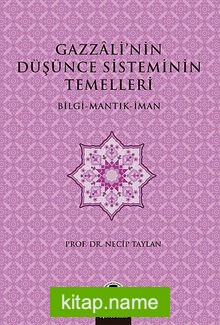 GAZZÂLİ'NİN DÜŞÜNCE SİSTEMİNİN TEMELLERİ

BİLGİ-MANTIK-İMAN

PROF. DR. NECİP TAYLAN

kitap.name